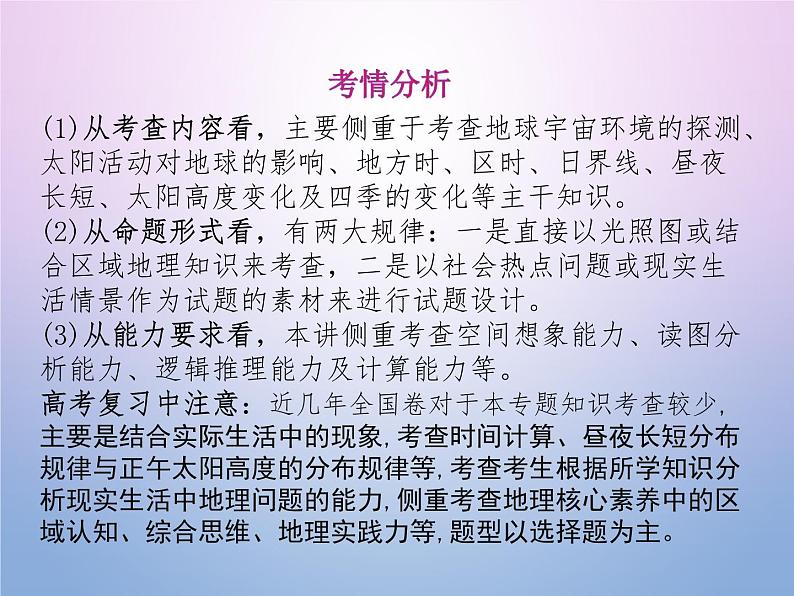 考情分析

(1)从考查内容看，主要侧重于考查地球宇宙环境的探测、太阳活动对地球的影响、地方时、区时、日界线、昼夜长短、太阳高度变化及四季的变化等主干知识。

(2)从命题形式看，有两大规律：一是直接以光照图或结合区域地理知识来考查，二是以社会热点问题或现实生活情景作为试题的素材来进行试题设计。

(3)从能力要求看，本讲侧重考查空间想象能力、读图分析能力、逻辑推理能力及计算能力等。

高考复习中注意：近几年全国卷对于本专题知识考查较少，主要是结合实际生活中的现象，考查时间计算、昼夜长短分布规律与正午太阳高度的分布规律等，考查考生根据所学知识分析现实生活中地理问题的能力，侧重考查地理核心素养中的区域认知、综合思维、地理实践力等，题型以选择题为主。